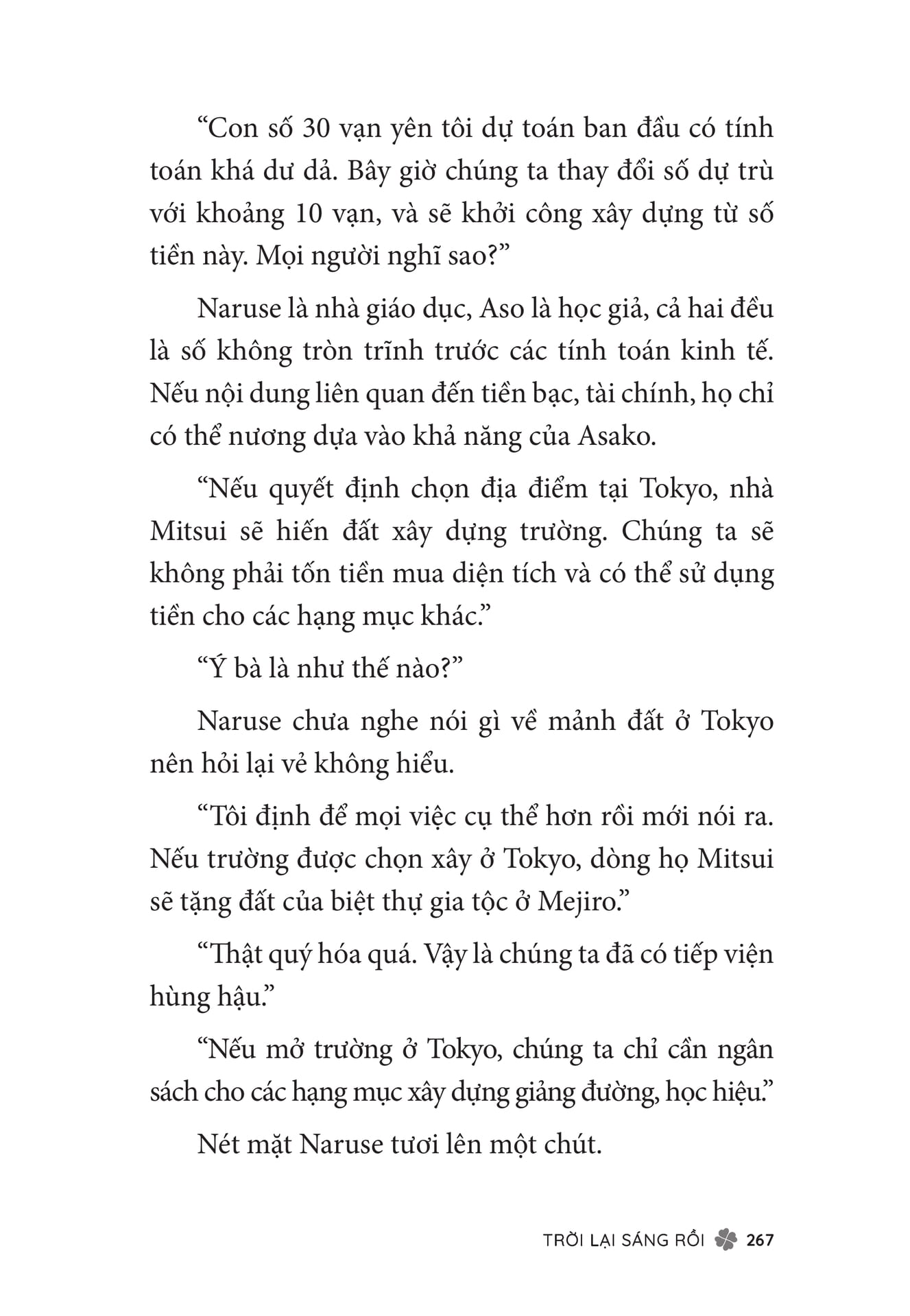 “Con số 30 vạn yên tôi dự toán ban đầu có tính toán khá dư dả. Bây giờ chúng ta thay đổi số dự trù với khoảng 10 vạn, và sẽ khởi công xây dựng từ số tiền này. Mọi người nghĩ sao?”

Naruse là nhà giáo dục, Aso là học giả, cả hai đều là số không tròn trĩnh trước các tính toán kinh tế. Nếu nội dung liên quan đến tiền bạc, tài chính, họ chỉ có thể nương dựa vào khả năng của Asako.

“Nếu quyết định chọn địa điểm tại Tokyo, nhà Mitsui sẽ hiến đất xây dựng trường. Chúng ta sẽ không phải tốn tiền mua diện tích và có thể sử dụng tiền cho các hạng mục khác.”

“Ý bà là như thế nào?”

Naruse chưa nghe nói gì về mảnh đất ở Tokyo nên hỏi lại vẻ không hiểu.

“Tôi định để mọi việc cụ thể hơn rồi mới nói ra. Nếu trường được chọn xây ở Tokyo, dòng họ Mitsui sẽ tặng đất của biệt thự gia tộc ở Mejiro.”

“Thật quý hóa quá. Vậy là chúng ta đã có tiếp viện hùng hậu.”

“Nếu mở trường ở Tokyo, chúng ta chỉ cần ngân sách cho các hạng mục xây dựng giảng đường, học hiệu.”

Nét mặt Naruse tươi lên một chút.

TRỜI LẠI SÁNG RỒI 267